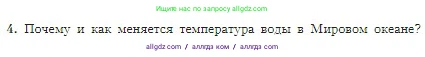 Ищите нас по запросу allgdz.com

4. Почему и как меняется температура воды в Мировом океане?

allgdz.com / аллгдз ком / аллгдз com